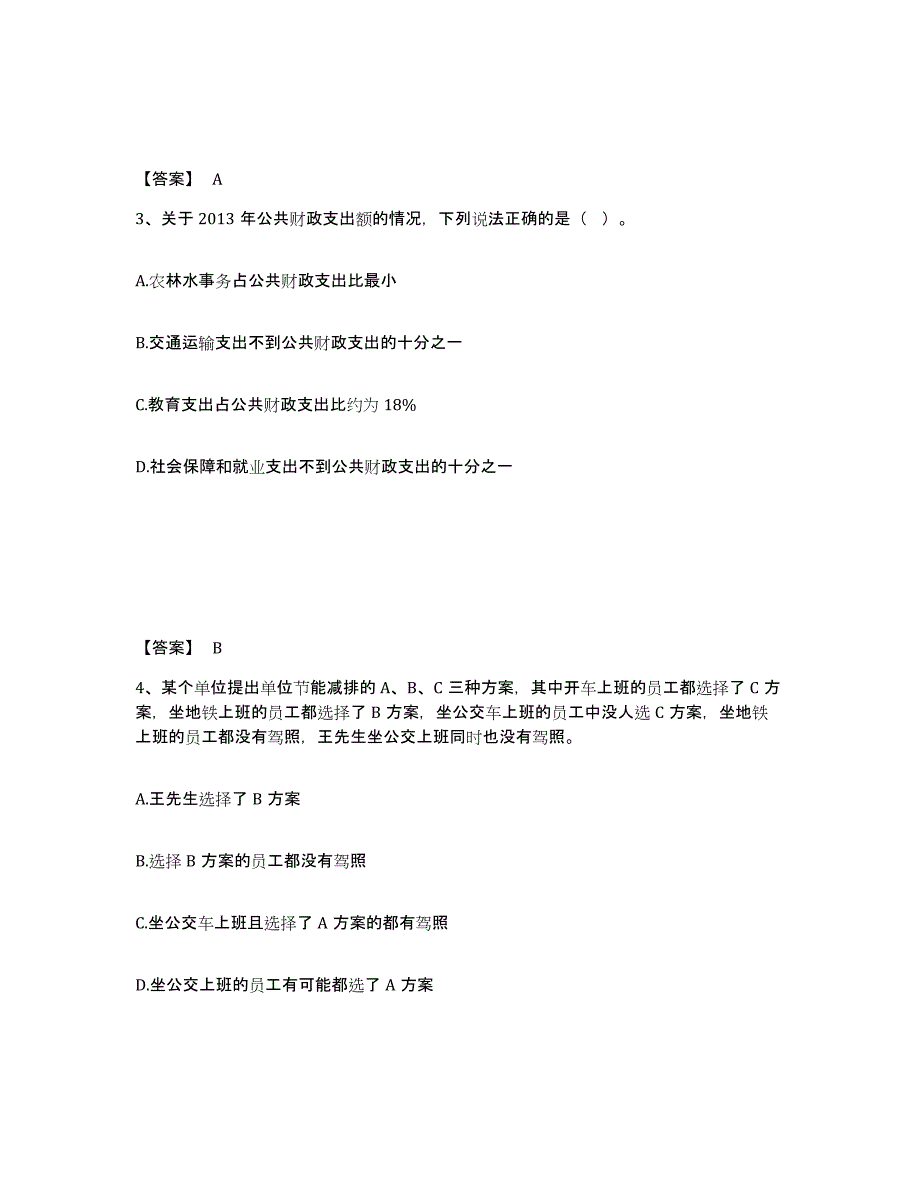 【答案】 A

3、关于 2013 年公共财政支出额的情况，下列说法正确的是（ ）。

A.农林水事务占公共财政支出比最小

B.交通运输支出不到公共财政支出的十分之一

C.教育支出占公共财政支出比约为 18%

D.社会保障和就业支出不到公共财政支出的十分之一

【答案】 B

4、某个单位提出单位节能减排的 A、B、C 三种方案，其中开车上班的员工都选择了 C 方案，坐地铁上班的员工都选择了 B 方案，坐公交车上班的员工中没人选 C 方案，坐地铁上班的员工都没有驾照，王先生坐公交上班同时也没有驾照。

A.王先生选择了 B 方案

B.选择 B 方案的员工都没有驾照

C.坐公交车上班且选择了 A 方案的都有驾照

D.坐公交上班的员工有可能都选了 A 方案